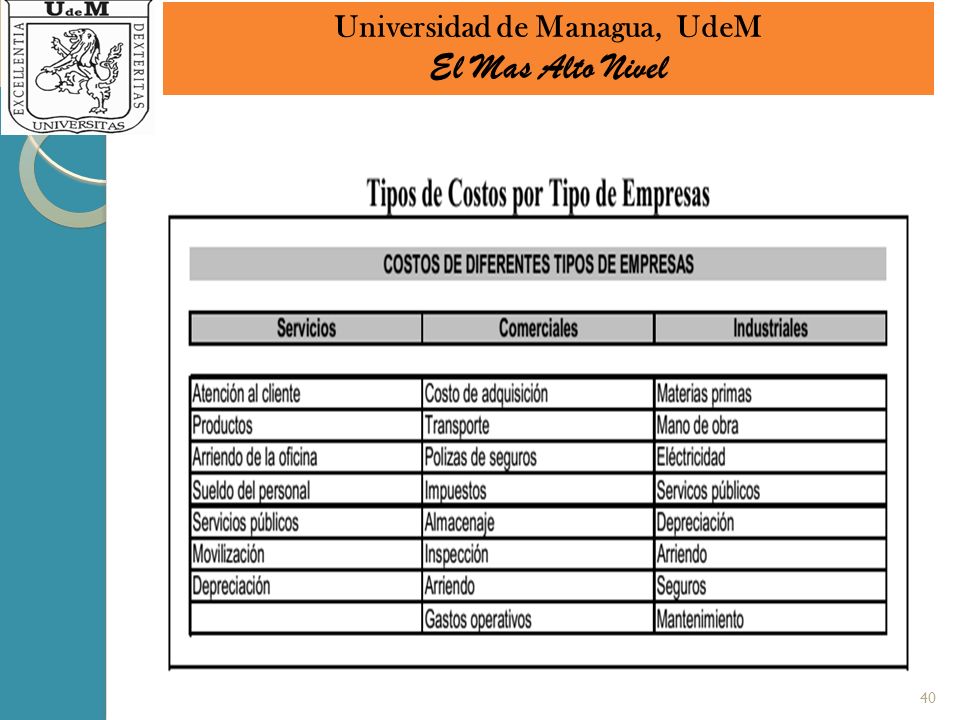 UdeM
EXCELLENTIA DEXTERITAS
UNIVERSITAS

Universidad de Managua, UdeM
El Mas Alto Nivel

Tipos de Costos por Tipo de Empresas

COSTOS DE DIFERENTES TIPOS DE EMPRESAS

| Servicios | Comerciales | Industriales |
|---|---|---|
| Atención al cliente | Costo de adquisición | Materias primas |
| Productos | Transporte | Mano de obra |
| Arriendo de la oficina | Polizas de seguros | Eléctricidad |
| Sueldo del personal | Impuestos | Servicos públicos |
| Servicios públicos | Almacenaje | Depreciación |
| Movilización | Inspección | Arriendo |
| Depreciación | Arriendo | Seguros |
| | Gastos operativos | Mantenimiento |

40